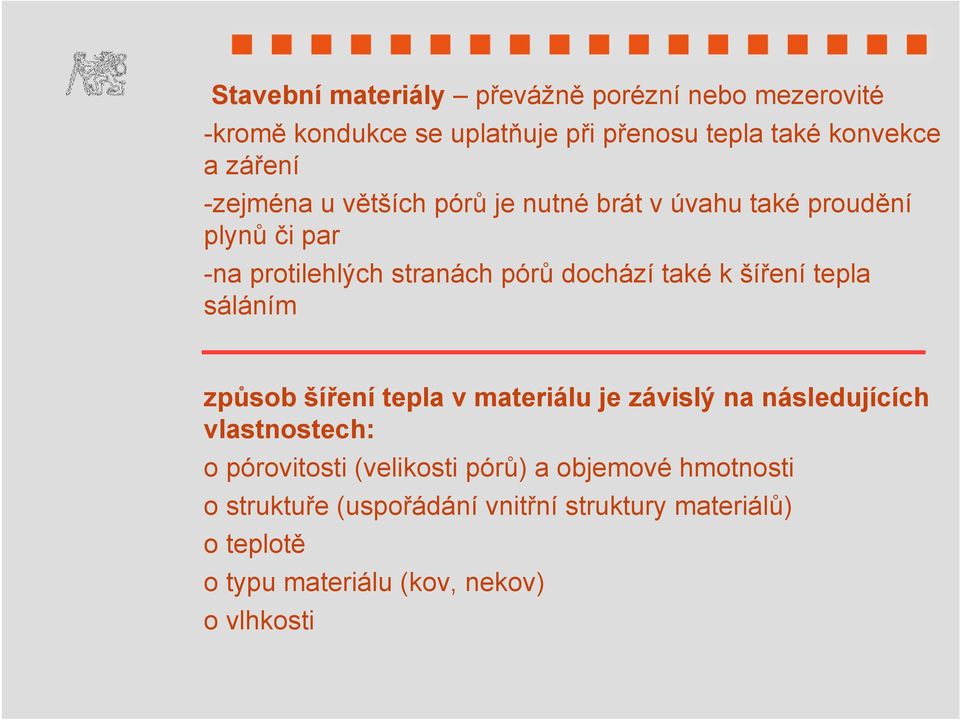 Stavební materiály – převážně porézní nebo mezerovité

-kromě kondukce se uplatňuje při přenosu tepla také konvekce a záření

-zejména u větších pórů je nutné brát v úvahu také proudění plynů či par

-na protilehlých stranách pórů dochází také k šíření tepla sáláním

způsob šíření tepla v materiálu je závislý na následujících vlastnostech:

o pórovitosti (velikosti pórů) a objemové hmotnosti

o struktuře (uspořádání vnitřní struktury materiálů)

o teplotě

o typu materiálu (kov, nekov)

o vlhkosti